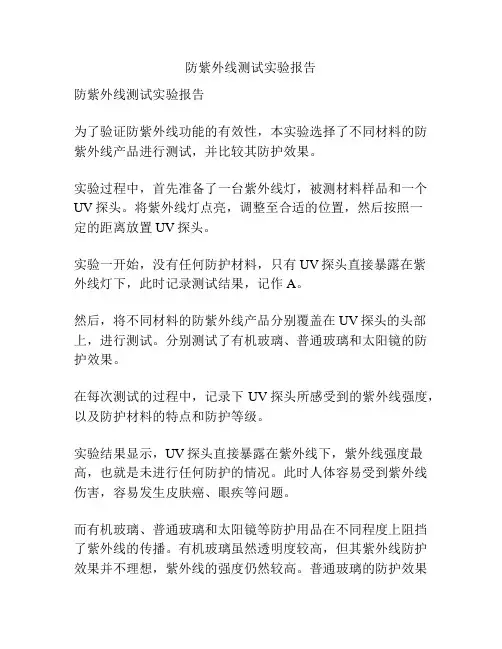 防紫外线测试实验报告

防紫外线测试实验报告

为了验证防紫外线功能的有效性，本实验选择了不同材料的防紫外线产品进行测试，并比较其防护效果。

实验过程中，首先准备了一台紫外线灯，被测材料样品和一个UV探头。将紫外线灯点亮，调整至合适的位置，然后按照一定的距离放置UV探头。

实验一开始，没有任何防护材料，只有UV探头直接暴露在紫外线灯下，此时记录测试结果，记作A。

然后，将不同材料的防紫外线产品分别覆盖在UV探头的头部上，进行测试。分别测试了有机玻璃、普通玻璃和太阳镜的防护效果。

在每次测试的过程中，记录下UV探头所感受到的紫外线强度，以及防护材料的特点和防护等级。

实验结果显示，UV探头直接暴露在紫外线下，紫外线强度最高，也就是未进行任何防护的情况。此时人体容易受到紫外线伤害，容易发生皮肤癌、眼疾等问题。

而有机玻璃、普通玻璃和太阳镜等防护用品在不同程度上阻挡了紫外线的传播。有机玻璃虽然透明度较高，但其紫外线防护效果并不理想，紫外线的强度仍然较高。普通玻璃的防护效果